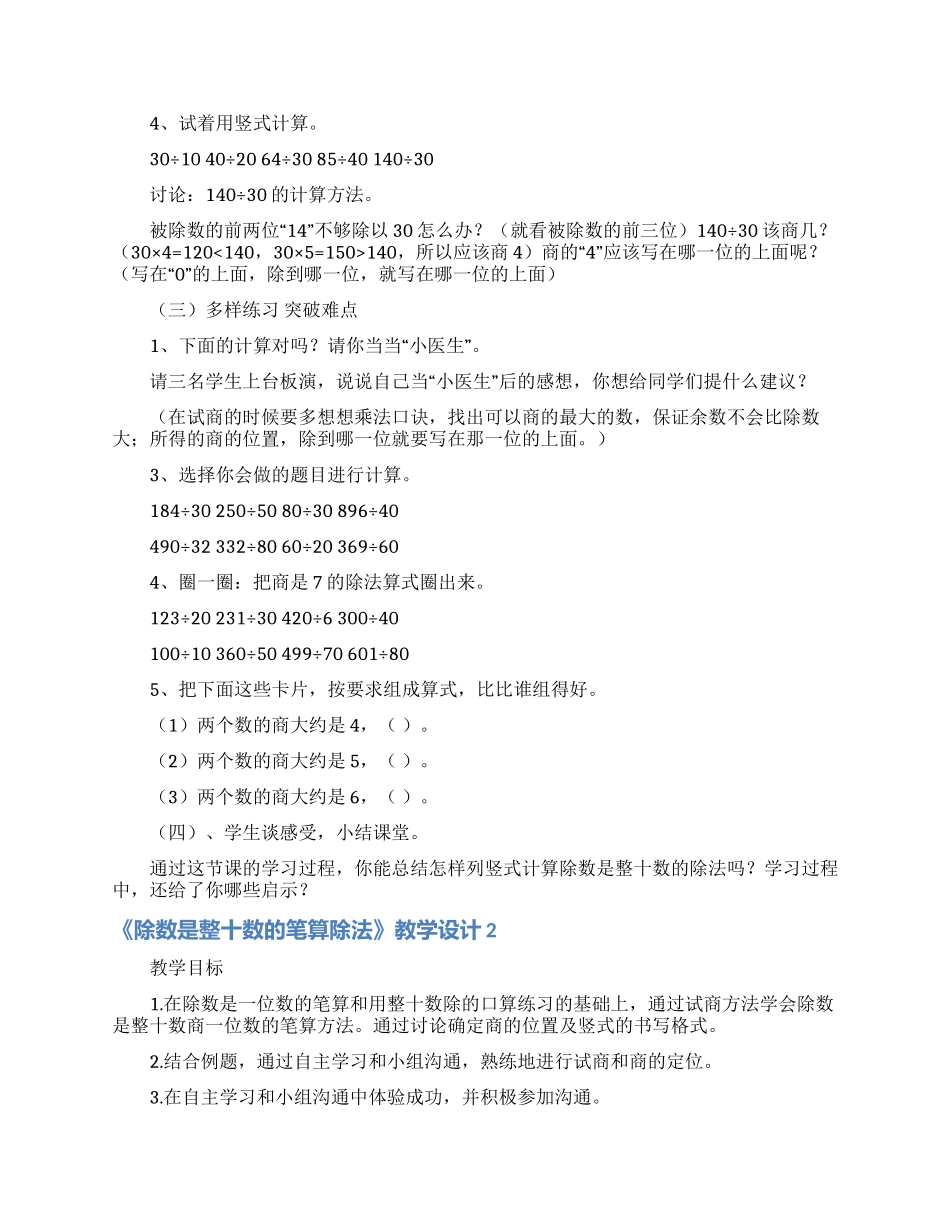 4、试着用竖式计算。

30÷10 40÷20 64÷30 85÷40 140÷30

讨论：140÷30 的计算方法。

被除数的前两位“14”不够除以 30 怎么办？（就看被除数的前三位）140÷30 该商几？（30×4=120<140，30×5=150>140，所以应该商 4）商的“4”应该写在哪一位的上面呢？（写在“0”的上面，除到哪一位，就写在哪一位的上面）

（三）多样练习 突破难点

1、下面的计算对吗？请你当当“小医生”。

请三名学生上台板演，说说自己当“小医生”后的感想，你想给同学们提什么建议？

（在试商的时候要多想想乘法口诀，找出可以商的最大的数，保证余数不会比除数大；所得的商的位置，除到哪一位就要写在那一位的上面。）

3、选择你会做的题目进行计算。

184÷30 250÷50 80÷30 896÷40

490÷32 332÷80 60÷20 369÷60

4、圈一圈：把商是 7 的除法算式圈出来。

123÷20 231÷30 420÷6 300÷40

100÷10 360÷50 499÷70 601÷80

5、把下面这些卡片，按要求组成算式，比比谁组得好。

（1）两个数的商大约是 4，（ ）。

（2）两个数的商大约是 5，（ ）。

（3）两个数的商大约是 6，（ ）。

（四）、学生谈感受，小结课堂。

通过这节课的学习过程，你能总结怎样列竖式计算除数是整十数的除法吗？学习过程中，还给了你哪些启示？

《除数是整十数的笔算除法》教学设计 2

教学目标

1.在除数是一位数的笔算和用整十数除的口算练习的基础上，通过试商方法学会除数是整十数商一位数的笔算方法。通过讨论确定商的位置及竖式的书写格式。

2.结合例题，通过自主学习和小组沟通，熟练地进行试商和商的定位。

3.在自主学习和小组沟通中体验成功，并积极参加沟通。